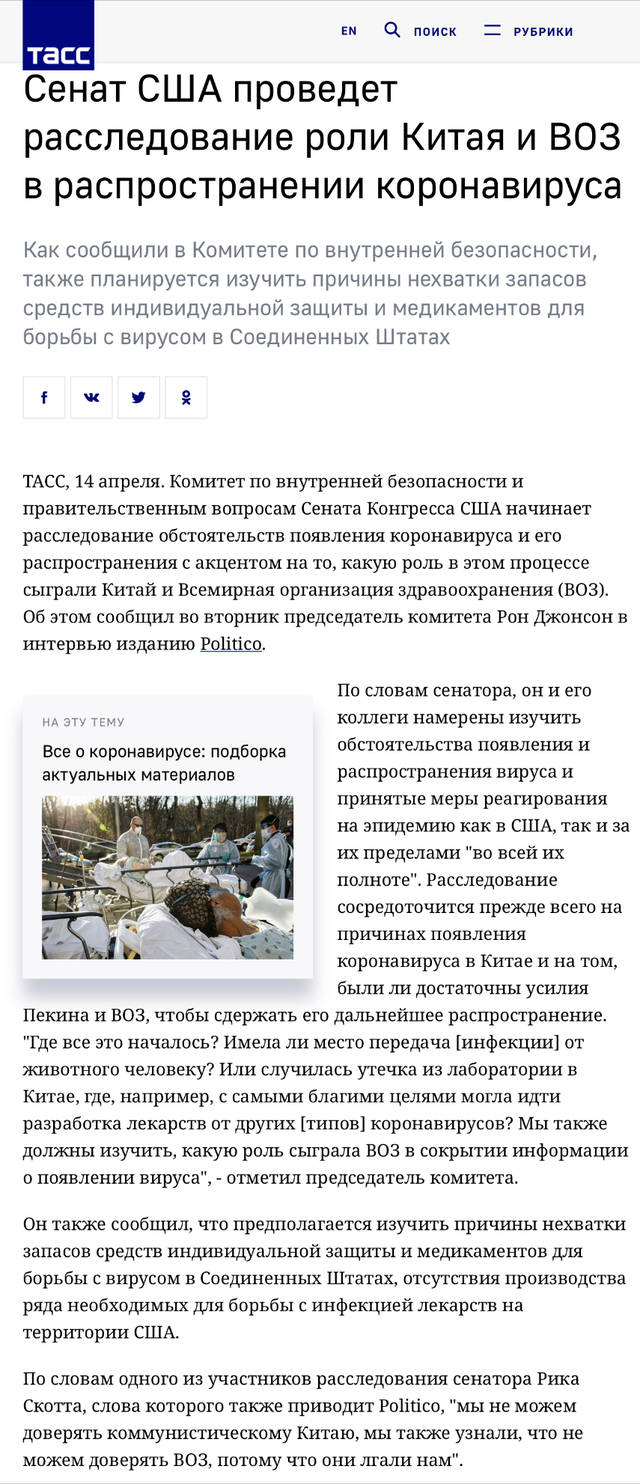 ТАСС

EN ПОИСК РУБРИКИ

Сенат США проведет расследование роли Китая и ВОЗ в распространении коронавируса

Как сообщили в Комитете по внутренней безопасности, также планируется изучить причины нехватки запасов средств индивидуальной защиты и медикаментов для борьбы с вирусом в Соединенных Штатах

ТАСС, 14 апреля. Комитет по внутренней безопасности и правительственным вопросам Сената Конгресса США начинает расследование обстоятельств появления коронавируса и его распространения с акцентом на то, какую роль в этом процессе сыграли Китай и Всемирная организация здравоохранения (ВОЗ). Об этом сообщил во вторник председатель комитета Рон Джонсон в интервью изданию Politico.

НА ЭТУ ТЕМУ

Все о коронавирусе: подборка актуальных материалов

По словам сенатора, он и его коллеги намерены изучить обстоятельства появления и распространения вируса и принятые меры реагирования на эпидемию как в США, так и за их пределами "во всей их полноте". Расследование сосредоточится прежде всего на причинах появления коронавируса в Китае и на том, были ли достаточны усилия Пекина и ВОЗ, чтобы сдержать его дальнейшее распространение. "Где все это началось? Имела ли место передача [инфекции] от животного человеку? Или случилась утечка из лаборатории в Китае, где, например, с самыми благими целями могла идти разработка лекарств от других [типов] коронавирусов? Мы также должны изучить, какую роль сыграла ВОЗ в сокрытии информации о появлении вируса", - отметил председатель комитета.

Он также сообщил, что предполагается изучить причины нехватки запасов средств индивидуальной защиты и медикаментов для борьбы с вирусом в Соединенных Штатах, отсутствия производства ряда необходимых для борьбы с инфекцией лекарств на территории США.

По словам одного из участников расследования сенатора Рика Скотта, слова которого также приводит Politico, "мы не можем доверять коммунистическому Китаю, мы также узнали, что не можем доверять ВОЗ, потому что они лгали нам".